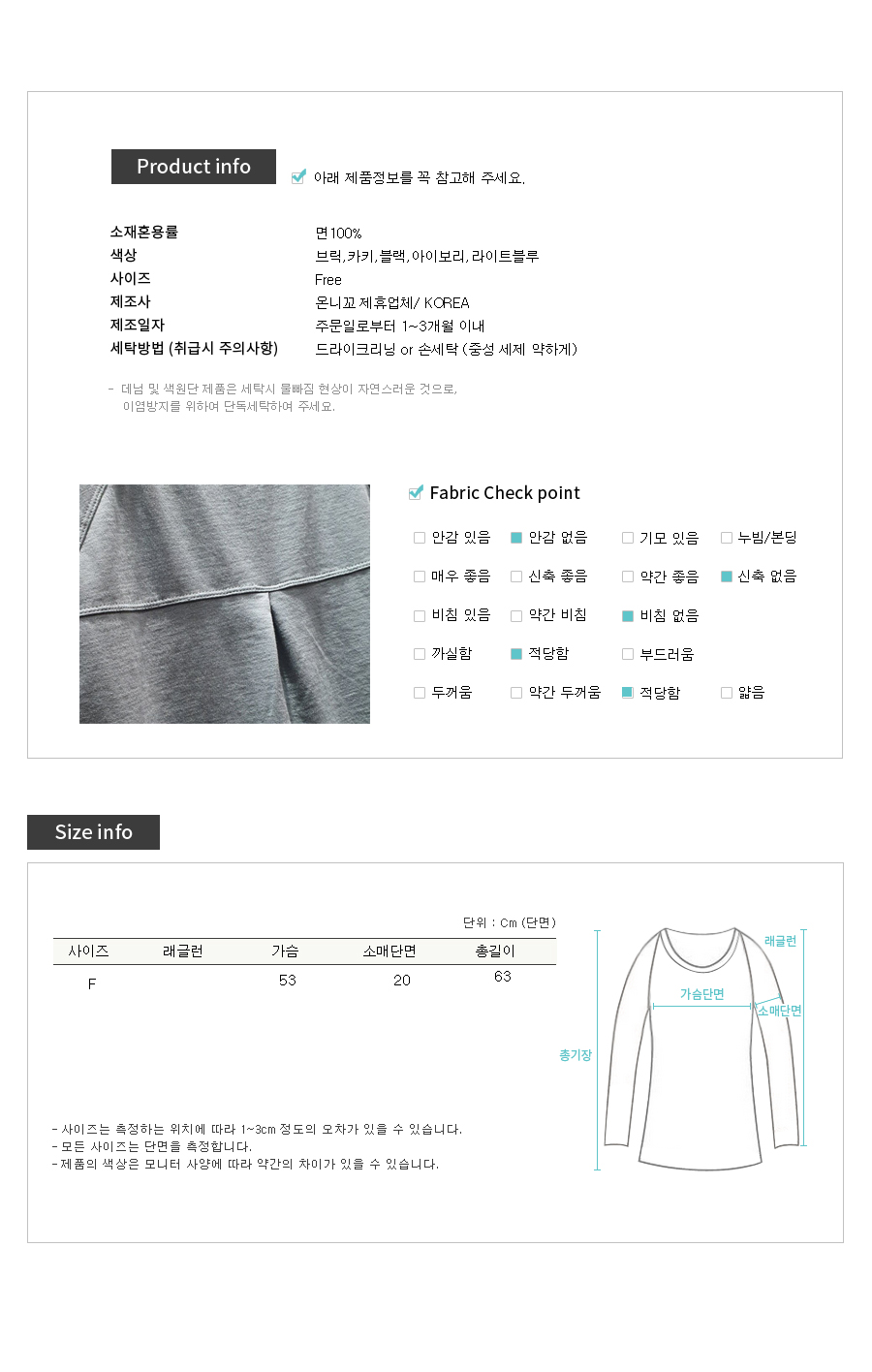 Product info

아래 제품정보를 꼭 참고해 주세요.

| | |
|---|---|
| 소재혼용률 | 면100% |
| 색상 | 브릭,카키,블랙,아이보리,라이트블루 |
| 사이즈 | Free |
| 제조사 | 온니꼬 제휴업체/ KOREA |
| 제조일자 | 주문일로부터 1~3개월 이내 |
| 세탁방법 (취급시 주의사항) | 드라이크리닝 or 손세탁 (중성 세제 약하게) |

- 데님 및 색원단 제품은 세탁시 물빠짐 현상이 자연스러운 것으로, 이염방지를 위하여 단독세탁하여 주세요.

Fabric Check point

안감 있음 안감 없음 기모 있음 누빔/본딩
매우 좋음 신축 좋음 약간 좋음 신축 없음
비침 있음 약간 비침 비침 없음
까실함 적당함 부드러움
두꺼움 약간 두꺼움 적당함 얇음

Size info

단위 : Cm (단면)

| 사이즈 | 래글런 | 가슴 | 소매단면 | 총길이 |
|---|---|---|---|---|
| F | | 53 | 20 | 63 |

- 사이즈는 측정하는 위치에 따라 1~3cm 정도의 오차가 있을 수 있습니다.
- 모든 사이즈는 단면을 측정합니다.
- 제품의 색상은 모니터 사양에 따라 약간의 차이가 있을 수 있습니다.

래글런
가슴단면
소매단면
총기장